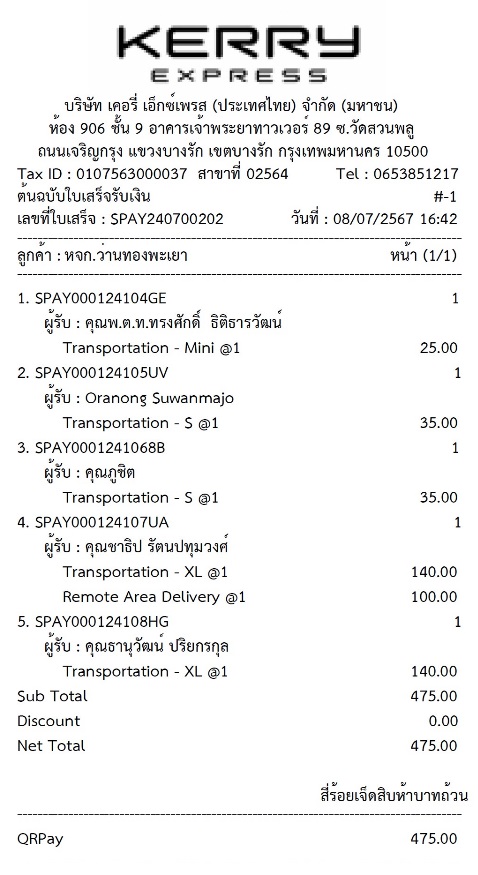 KERRY
EXPRESS

บริษัท เคอรี่ เอ็กซ์เพรส (ประเทศไทย) จำกัด (มหาชน)
ห้อง 906 ชั้น 9 อาคารเจ้าพระยาทาวเวอร์ 89 ซ.วัดสวนพลู
ถนนเจริญกรุง แขวงบางรัก เขตบางรัก กรุงเทพมหานคร 10500
Tax ID : 0107563000037 สาขาที่ 02564 Tel : 0653851217
ต้นฉบับใบเสร็จรับเงิน #-1
เลขที่ใบเสร็จ : SPAY240700202 วันที่ : 08/07/2567 16:42

ลูกค้า : หจก.ว่านทองพะเยา หน้า (1/1)

1. SPAY000124104GE 1
ผู้รับ : คุณพ.ต.ท.ทรงศักดิ์ ธิติธารวัฒน์
Transportation - Mini @1 25.00
2. SPAY000124105UV 1
ผู้รับ : Oranong Suwanmajo
Transportation - S @1 35.00
3. SPAY0001241068B 1
ผู้รับ : คุณภูชิต
Transportation - S @1 35.00
4. SPAY000124107UA 1
ผู้รับ : คุณชาธิป รัตนปทุมวงศ์
Transportation - XL @1 140.00
Remote Area Delivery @1 100.00
5. SPAY000124108HG 1
ผู้รับ : คุณธานุวัฒน์ ปริยกรกุล
Transportation - XL @1 140.00
Sub Total 475.00
Discount 0.00
Net Total 475.00

สี่ร้อยเจ็ดสิบห้าบาทถ้วน

QRPay 475.00